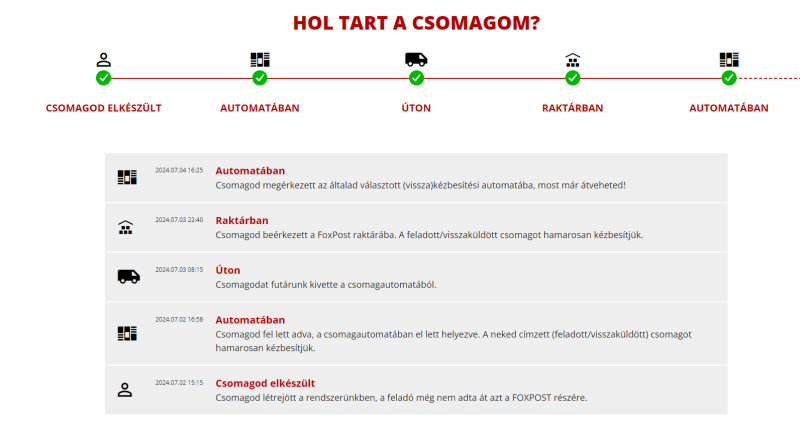 HOL TART A CSOMAGOM?

CSOMAGOD ELKÉSZÜLT
AUTOMATÁBAN
ÚTON
RAKTÁRBAN
AUTOMATÁBAN

2024.07.04 16:25
Automatában
Csomagod megérkezett az általad választott (vissza)kézbesítési automatába, most már átveheted!

2024.07.03 22:40
Raktárban
Csomagod beérkezett a FoxPost raktárába. A feladott/visszaküldött csomagot hamarosan kézbesítjük.

2024.07.03 08:15
Úton
Csomagodat futárunk kivette a csomagautomatából.

2024.07.02 16:58
Automatában
Csomagod fel lett adva, a csomagautomatában el lett helyezve. A neked címzett (feladott/visszaküldött) csomagot hamarosan kézbesítjük.

2024.07.02 15:15
Csomagod elkészült
Csomagod létrejött a rendszerünkben, a feladó még nem adta át azt a FOXPOST részére.